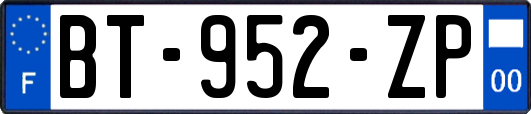 F
BT-952-ZP
00